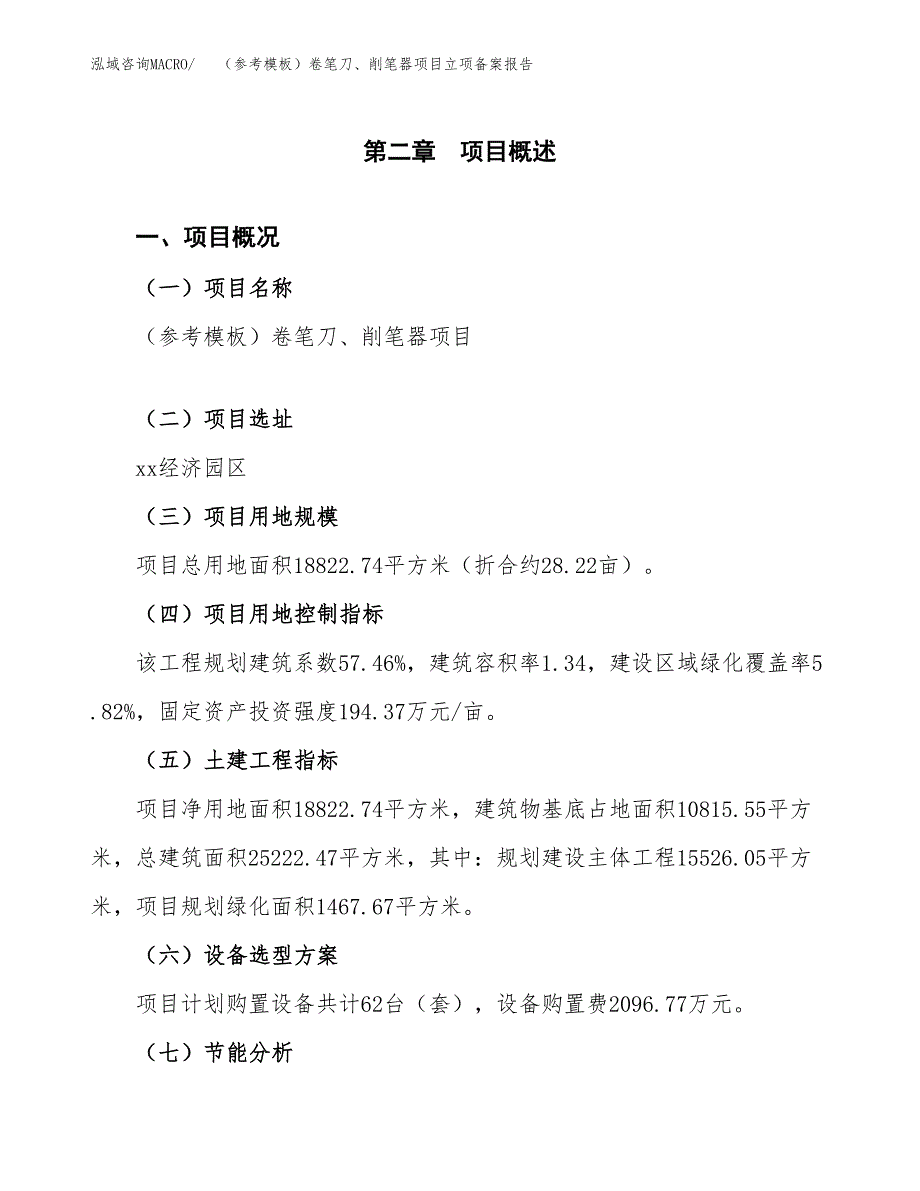 泓域咨询MACRO/　（参考模板）卷笔刀、削笔器项目立项备案报告

第二章　项目概述

一、项目概况

（一）项目名称

（参考模板）卷笔刀、削笔器项目

（二）项目选址

xx经济园区

（三）项目用地规模

项目总用地面积18822.74平方米（折合约28.22亩）。

（四）项目用地控制指标

该工程规划建筑系数57.46%，建筑容积率1.34，建设区域绿化覆盖率5.82%，固定资产投资强度194.37万元/亩。

（五）土建工程指标

项目净用地面积18822.74平方米，建筑物基底占地面积10815.55平方米，总建筑面积25222.47平方米，其中：规划建设主体工程15526.05平方米，项目规划绿化面积1467.67平方米。

（六）设备选型方案

项目计划购置设备共计62台（套），设备购置费2096.77万元。

（七）节能分析